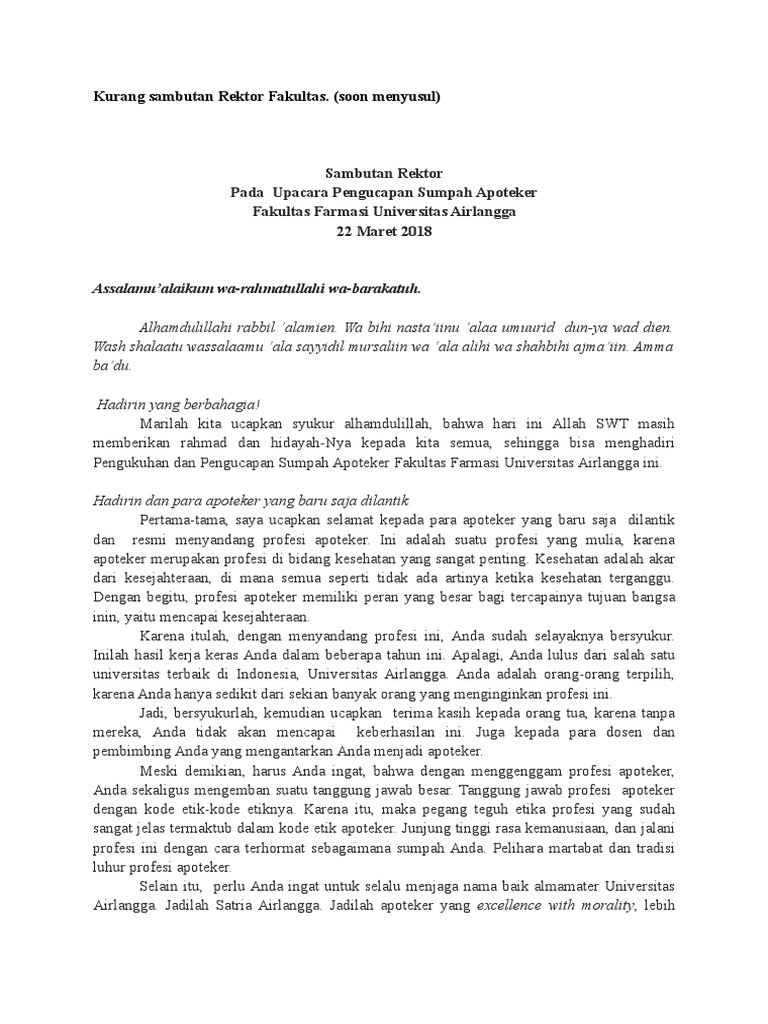 Kurang sambutan Rektor Fakultas. (soon menyusul)

Sambutan Rektor
Pada Upacara Pengucapan Sumpah Apoteker
Fakultas Farmasi Universitas Airlangga
22 Maret 2018

Assalamu'alaikum wa-rahmatullahi wa-barakatuh.

Alhamdulillahi rabbil 'alamien. Wa bihi nasta'iinu 'alaa umuurid dun-ya wad dien. Wash shalaatu wassalaamu 'ala sayyidil mursaliin wa 'ala alihi wa shahbihi ajma'iin. Amma ba'du.

Hadirin yang berbahagia!
Marilah kita ucapkan syukur alhamdulillah, bahwa hari ini Allah SWT masih memberikan rahmad dan hidayah-Nya kepada kita semua, sehingga bisa menghadiri Pengukuhan dan Pengucapan Sumpah Apoteker Fakultas Farmasi Universitas Airlangga ini.

Hadirin dan para apoteker yang baru saja dilantik
Pertama-tama, saya ucapkan selamat kepada para apoteker yang baru saja dilantik dan resmi menyandang profesi apoteker. Ini adalah suatu profesi yang mulia, karena apoteker merupakan profesi di bidang kesehatan yang sangat penting. Kesehatan adalah akar dari kesejahteraan, di mana semua seperti tidak ada artinya ketika kesehatan terganggu. Dengan begitu, profesi apoteker memiliki peran yang besar bagi tercapainya tujuan bangsa inin, yaitu mencapai kesejahteraan.
Karena itulah, dengan menyandang profesi ini, Anda sudah selayaknya bersyukur. Inilah hasil kerja keras Anda dalam beberapa tahun ini. Apalagi, Anda lulus dari salah satu universitas terbaik di Indonesia, Universitas Airlangga. Anda adalah orang-orang terpilih, karena Anda hanya sedikit dari sekian banyak orang yang menginginkan profesi ini.
Jadi, bersyukurlah, kemudian ucapkan terima kasih kepada orang tua, karena tanpa mereka, Anda tidak akan mencapai keberhasilan ini. Juga kepada para dosen dan pembimbing Anda yang mengantarkan Anda menjadi apoteker.
Meski demikian, harus Anda ingat, bahwa dengan menggenggam profesi apoteker, Anda sekaligus mengemban suatu tanggung jawab besar. Tanggung jawab profesi apoteker dengan kode etik-kode etiknya. Karena itu, maka pegang teguh etika profesi yang sudah sangat jelas termaktub dalam kode etik apoteker. Junjung tinggi rasa kemanusiaan, dan jalani profesi ini dengan cara terhormat sebagaimana sumpah Anda. Pelihara martabat dan tradisi luhur profesi apoteker.
Selain itu, perlu Anda ingat untuk selalu menjaga nama baik almamater Universitas Airlangga. Jadilah Satria Airlangga. Jadilah apoteker yang excellence with morality, lebih